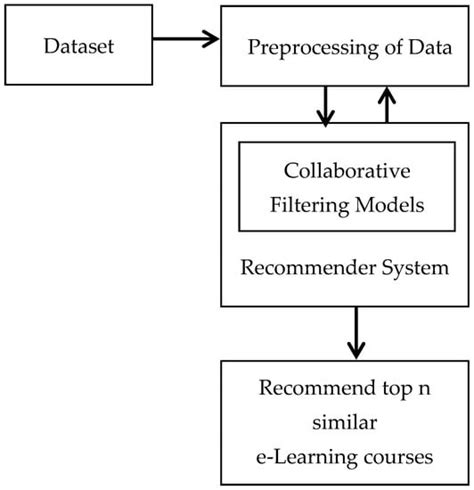 Dataset

Preprocessing of Data

Collaborative Filtering Models

Recommender System

Recommend top n similar e-Learning courses